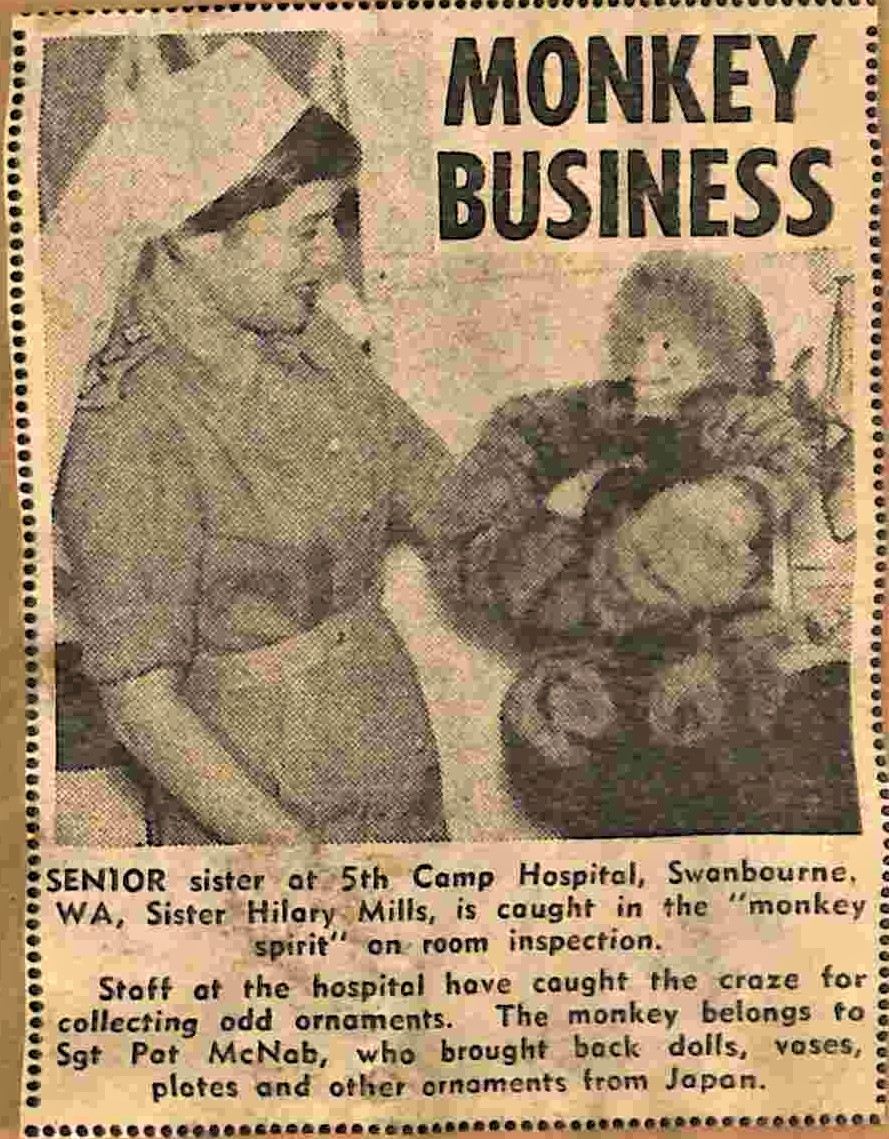 MONKEY BUSINESS

SENIOR sister at 5th Camp Hospital, Swanbourne, WA, Sister Hilary Mills, is caught in the "monkey spirit" on room inspection.

Staff at the hospital have caught the craze for collecting odd ornaments. The monkey belongs to Sgt Pat McNab, who brought back dolls, vases, plates and other ornaments from Japan.